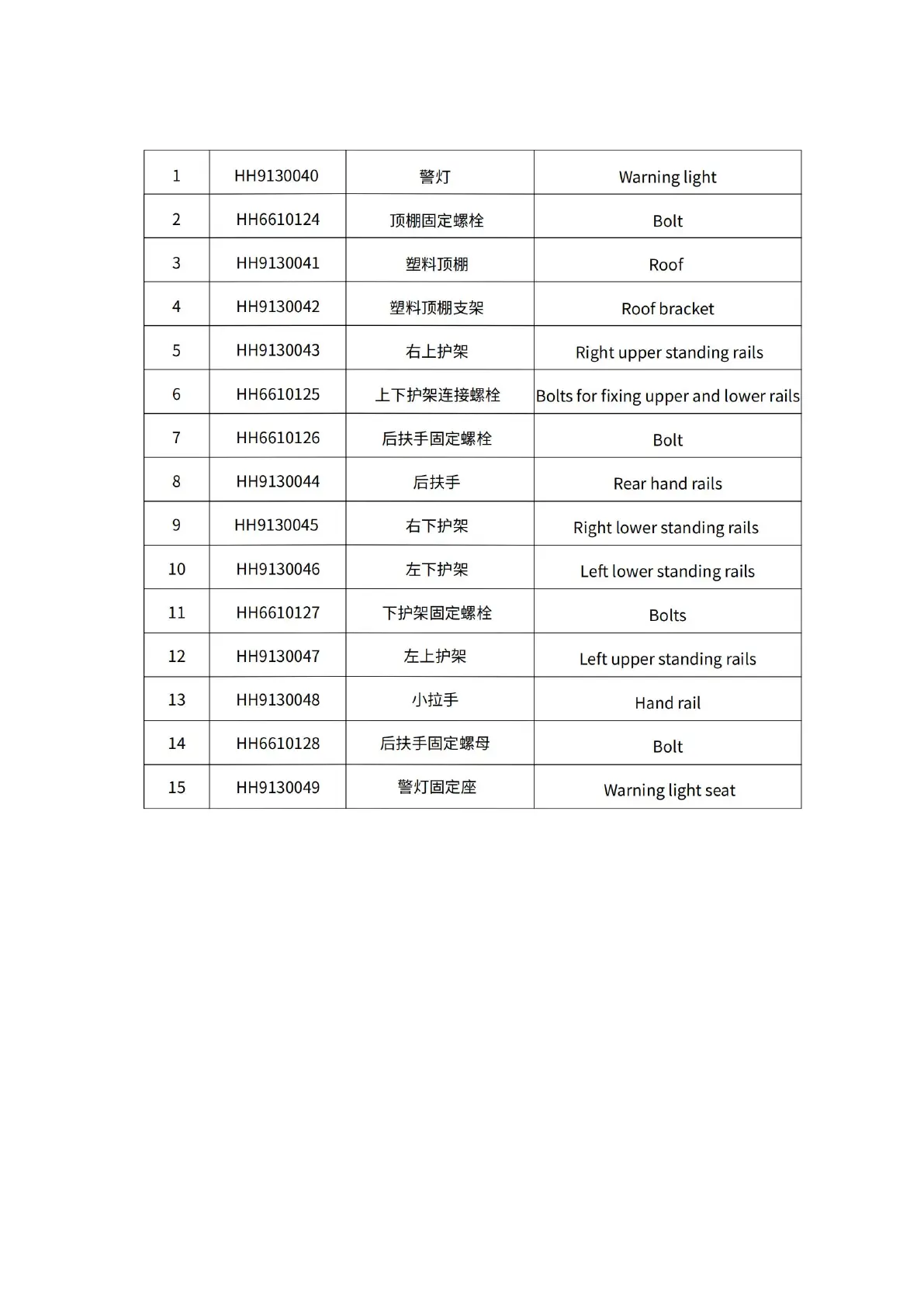 | 1 | HH9130040 | 警灯 | Warning light |
|---|---|---|---|
| 2 | HH6610124 | 顶棚固定螺栓 | Bolt |
| 3 | HH9130041 | 塑料顶棚 | Roof |
| 4 | HH9130042 | 塑料顶棚支架 | Roof bracket |
| 5 | HH9130043 | 右上护架 | Right upper standing rails |
| 6 | HH6610125 | 上下护架连接螺栓 | Bolts for fixing upper and lower rails |
| 7 | HH6610126 | 后扶手固定螺栓 | Bolt |
| 8 | HH9130044 | 后扶手 | Rear hand rails |
| 9 | HH9130045 | 右下护架 | Right lower standing rails |
| 10 | HH9130046 | 左下护架 | Left lower standing rails |
| 11 | HH6610127 | 下护架固定螺栓 | Bolts |
| 12 | HH9130047 | 左上护架 | Left upper standing rails |
| 13 | HH9130048 | 小拉手 | Hand rail |
| 14 | HH6610128 | 后扶手固定螺母 | Bolt |
| 15 | HH9130049 | 警灯固定座 | Warning light seat |